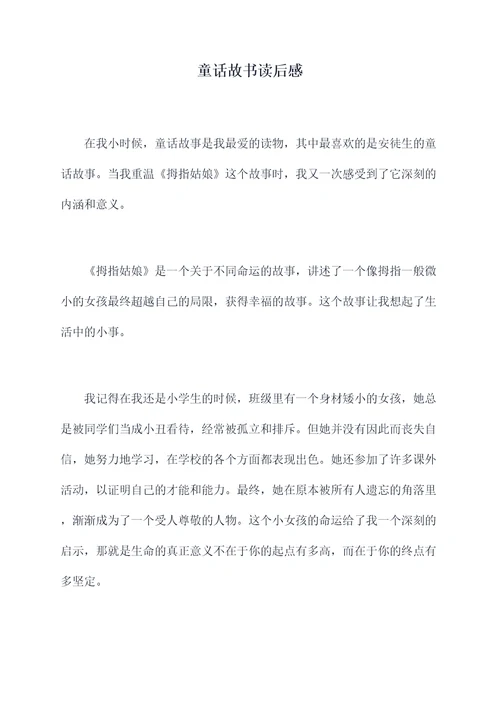 童话故书读后感

在我小时候，童话故事是我最爱的读物，其中最喜欢的是安徒生的童话故事。当我重温《拇指姑娘》这个故事时，我又一次感受到了它深刻的内涵和意义。

《拇指姑娘》是一个关于不同命运的故事，讲述了一个像拇指一般微小的女孩最终超越自己的局限，获得幸福的故事。这个故事让我想起了生活中的小事。

我记得在我还是小学生的时候，班级里有一个身材矮小的女孩，她总是被同学们当成小丑看待，经常被孤立和排斥。但她并没有因此而丧失自信，她努力地学习，在学校的各个方面都表现出色。她还参加了许多课外活动，以证明自己的才能和能力。最终，她在原本被所有人遗忘的角落里，渐渐成为了一个受人尊敬的人物。这个小女孩的命运给了我一个深刻的启示，那就是生命的真正意义不在于你的起点有多高，而在于你的终点有多坚定。